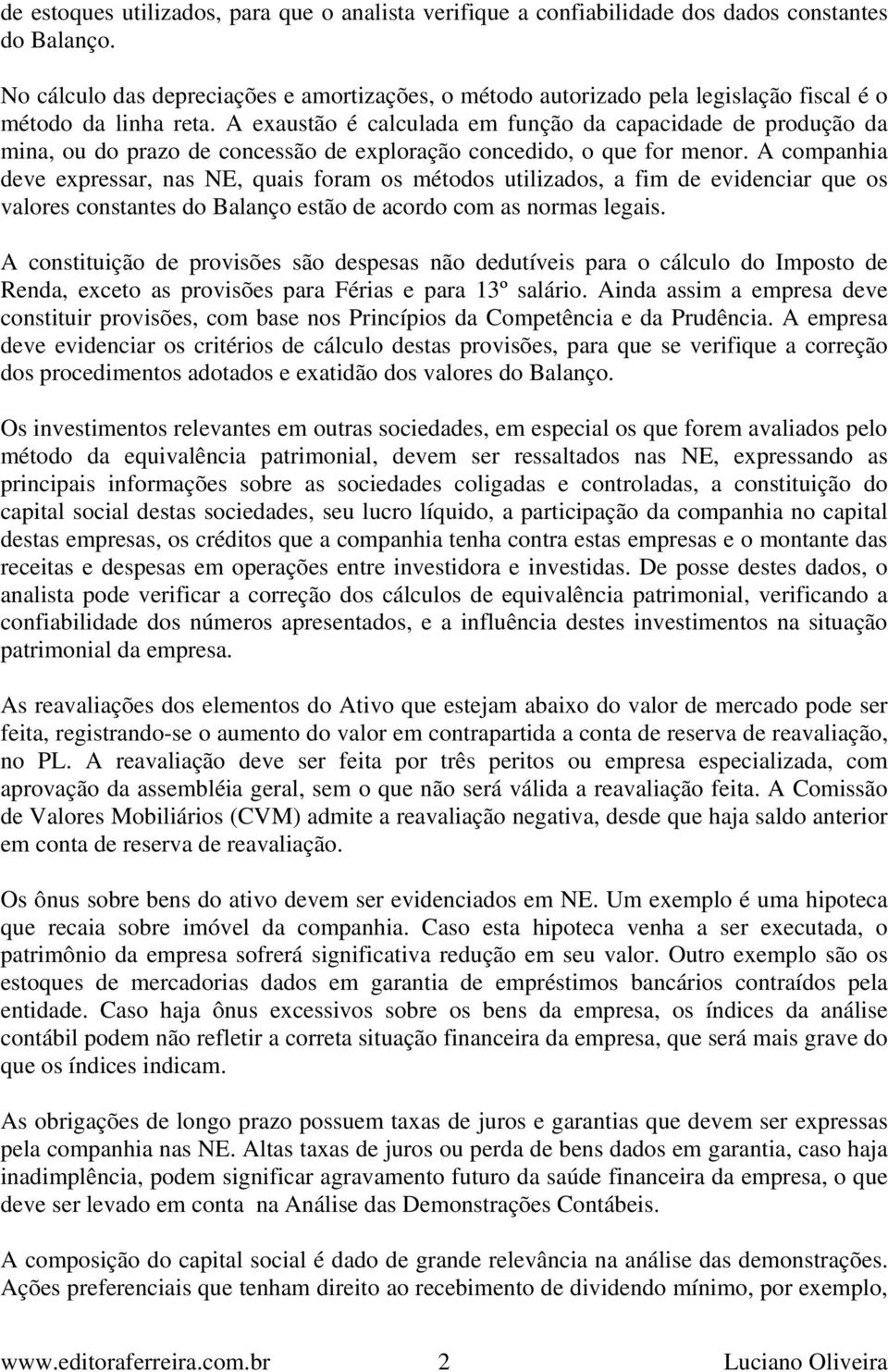 de estoques utilizados, para que o analista verifique a confiabilidade dos dados constantes do Balanço.

No cálculo das depreciações e amortizações, o método autorizado pela legislação fiscal é o método da linha reta. A exaustão é calculada em função da capacidade de produção da mina, ou do prazo de concessão de exploração concedido, o que for menor. A companhia deve expressar, nas NE, quais foram os métodos utilizados, a fim de evidenciar que os valores constantes do Balanço estão de acordo com as normas legais.

A constituição de provisões são despesas não dedutíveis para o cálculo do Imposto de Renda, exceto as provisões para Férias e para 13º salário. Ainda assim a empresa deve constituir provisões, com base nos Princípios da Competência e da Prudência. A empresa deve evidenciar os critérios de cálculo destas provisões, para que se verifique a correção dos procedimentos adotados e exatidão dos valores do Balanço.

Os investimentos relevantes em outras sociedades, em especial os que forem avaliados pelo método da equivalência patrimonial, devem ser ressaltados nas NE, expressando as principais informações sobre as sociedades coligadas e controladas, a constituição do capital social destas sociedades, seu lucro líquido, a participação da companhia no capital destas empresas, os créditos que a companhia tenha contra estas empresas e o montante das receitas e despesas em operações entre investidora e investidas. De posse destes dados, o analista pode verificar a correção dos cálculos de equivalência patrimonial, verificando a confiabilidade dos números apresentados, e a influência destes investimentos na situação patrimonial da empresa.

As reavaliações dos elementos do Ativo que estejam abaixo do valor de mercado pode ser feita, registrando-se o aumento do valor em contrapartida a conta de reserva de reavaliação, no PL. A reavaliação deve ser feita por três peritos ou empresa especializada, com aprovação da assembléia geral, sem o que não será válida a reavaliação feita. A Comissão de Valores Mobiliários (CVM) admite a reavaliação negativa, desde que haja saldo anterior em conta de reserva de reavaliação.

Os ônus sobre bens do ativo devem ser evidenciados em NE. Um exemplo é uma hipoteca que recaia sobre imóvel da companhia. Caso esta hipoteca venha a ser executada, o patrimônio da empresa sofrerá significativa redução em seu valor. Outro exemplo são os estoques de mercadorias dados em garantia de empréstimos bancários contraídos pela entidade. Caso haja ônus excessivos sobre os bens da empresa, os índices da análise contábil podem não refletir a correta situação financeira da empresa, que será mais grave do que os índices indicam.

As obrigações de longo prazo possuem taxas de juros e garantias que devem ser expressas pela companhia nas NE. Altas taxas de juros ou perda de bens dados em garantia, caso haja inadimplência, podem significar agravamento futuro da saúde financeira da empresa, o que deve ser levado em conta na Análise das Demonstrações Contábeis.

A composição do capital social é dado de grande relevância na análise das demonstrações. Ações preferenciais que tenham direito ao recebimento de dividendo mínimo, por exemplo,

www.editoraferreira.com.br 2 Luciano Oliveira